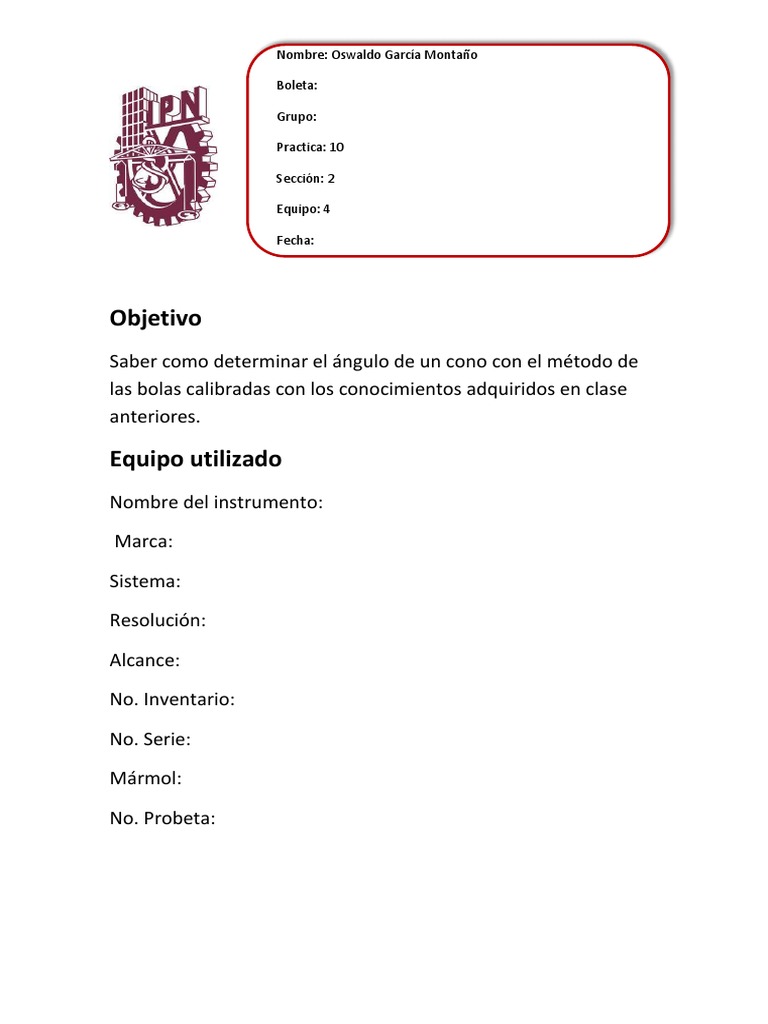 IPN

Nombre: Oswaldo García Montaño

Boleta:

Grupo:

Practica: 10

Sección: 2

Equipo: 4

Fecha:

Objetivo

Saber como determinar el ángulo de un cono con el método de las bolas calibradas con los conocimientos adquiridos en clase anteriores.

Equipo utilizado

Nombre del instrumento:

Marca:

Sistema:

Resolución:

Alcance:

No. Inventario:

No. Serie:

Mármol:

No. Probeta: